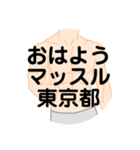 おはよう
マッスル
東京都